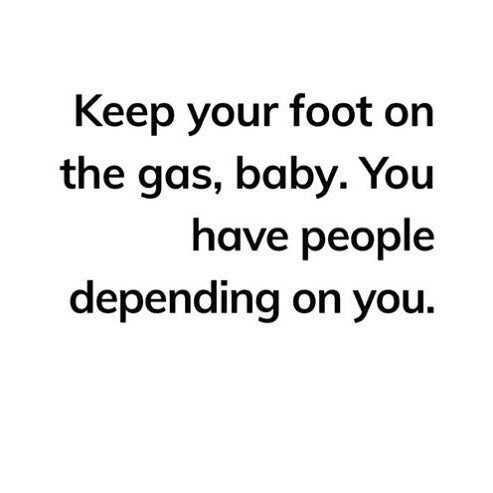 Keep your foot on the gas, baby. You have people depending on you.